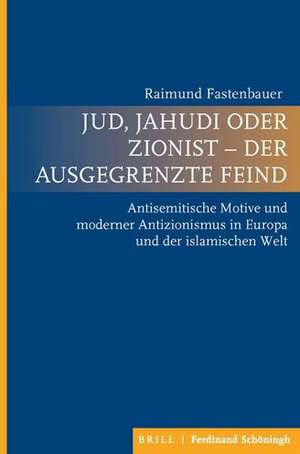 Raimund Fastenbauer

JUD, JAHUDI ODER ZIONIST – DER AUSGEGRENZTE FEIND

Antisemitische Motive und moderner Antizionismus in Europa und der islamischen Welt

BRILL | Ferdinand Schöningh